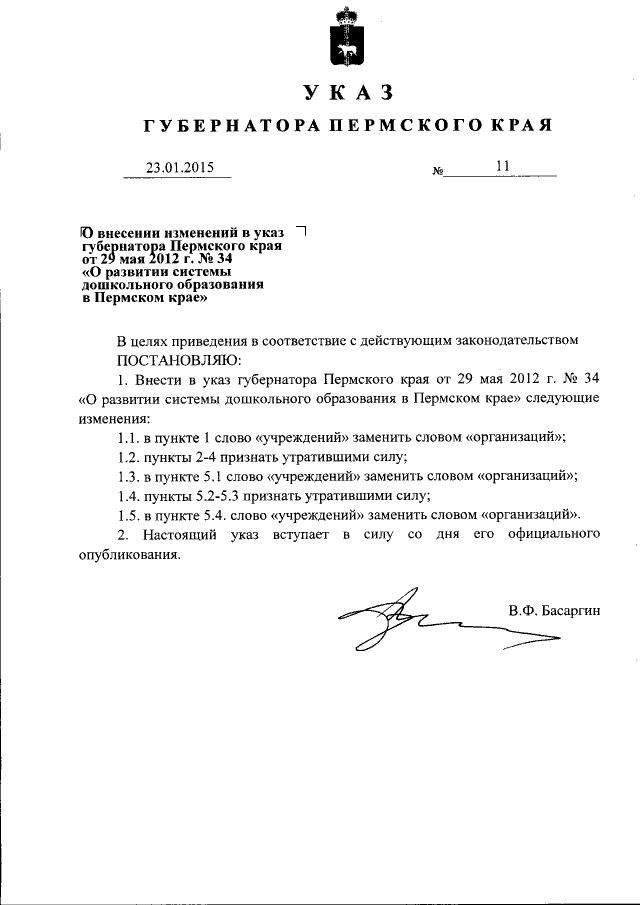 УКАЗ

ГУБЕРНАТОРА ПЕРМСКОГО КРАЯ

23.01.2015 № 11

О внесении изменений в указ губернатора Пермского края от 29 мая 2012 г. № 34 «О развитии системы дошкольного образования в Пермском крае»

В целях приведения в соответствие с действующим законодательством ПОСТАНОВЛЯЮ:

1. Внести в указ губернатора Пермского края от 29 мая 2012 г. № 34 «О развитии системы дошкольного образования в Пермском крае» следующие изменения:

1.1. в пункте 1 слово «учреждений» заменить словом «организаций»;

1.2. пункты 2-4 признать утратившими силу;

1.3. в пункте 5.1 слово «учреждений» заменить словом «организаций»;

1.4. пункты 5.2-5.3 признать утратившими силу;

1.5. в пункте 5.4. слово «учреждений» заменить словом «организаций».

2. Настоящий указ вступает в силу со дня его официального опубликования.

В.Ф. Басаргин